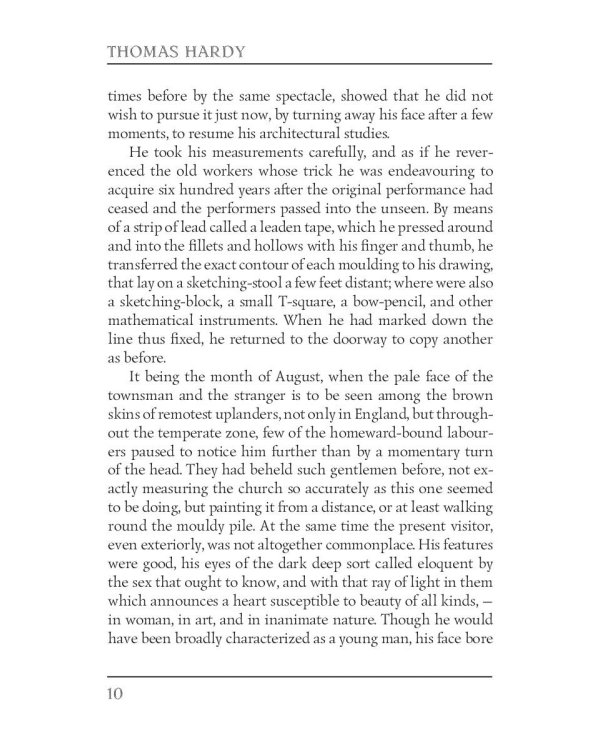 THOMAS HARDY

times before by the same spectacle, showed that he did not wish to pursue it just now, by turning away his face after a few moments, to resume his architectural studies.

He took his measurements carefully, and as if he reverenced the old workers whose trick he was endeavouring to acquire six hundred years after the original performance had ceased and the performers passed into the unseen. By means of a strip of lead called a leaden tape, which he pressed around and into the fillets and hollows with his finger and thumb, he transferred the exact contour of each moulding to his drawing, that lay on a sketching-stool a few feet distant; where were also a sketching-block, a small T-square, a bow-pencil, and other mathematical instruments. When he had marked down the line thus fixed, he returned to the doorway to copy another as before.

It being the month of August, when the pale face of the townsman and the stranger is to be seen among the brown skins of remotest uplanders, not only in England, but throughout the temperate zone, few of the homeward-bound labourers paused to notice him further than by a momentary turn of the head. They had beheld such gentlemen before, not exactly measuring the church so accurately as this one seemed to be doing, but painting it from a distance, or at least walking round the mouldy pile. At the same time the present visitor, even exteriorly, was not altogether commonplace. His features were good, his eyes of the dark deep sort called eloquent by the sex that ought to know, and with that ray of light in them which announces a heart susceptible to beauty of all kinds, — in woman, in art, and in inanimate nature. Though he would have been broadly characterized as a young man, his face bore

10